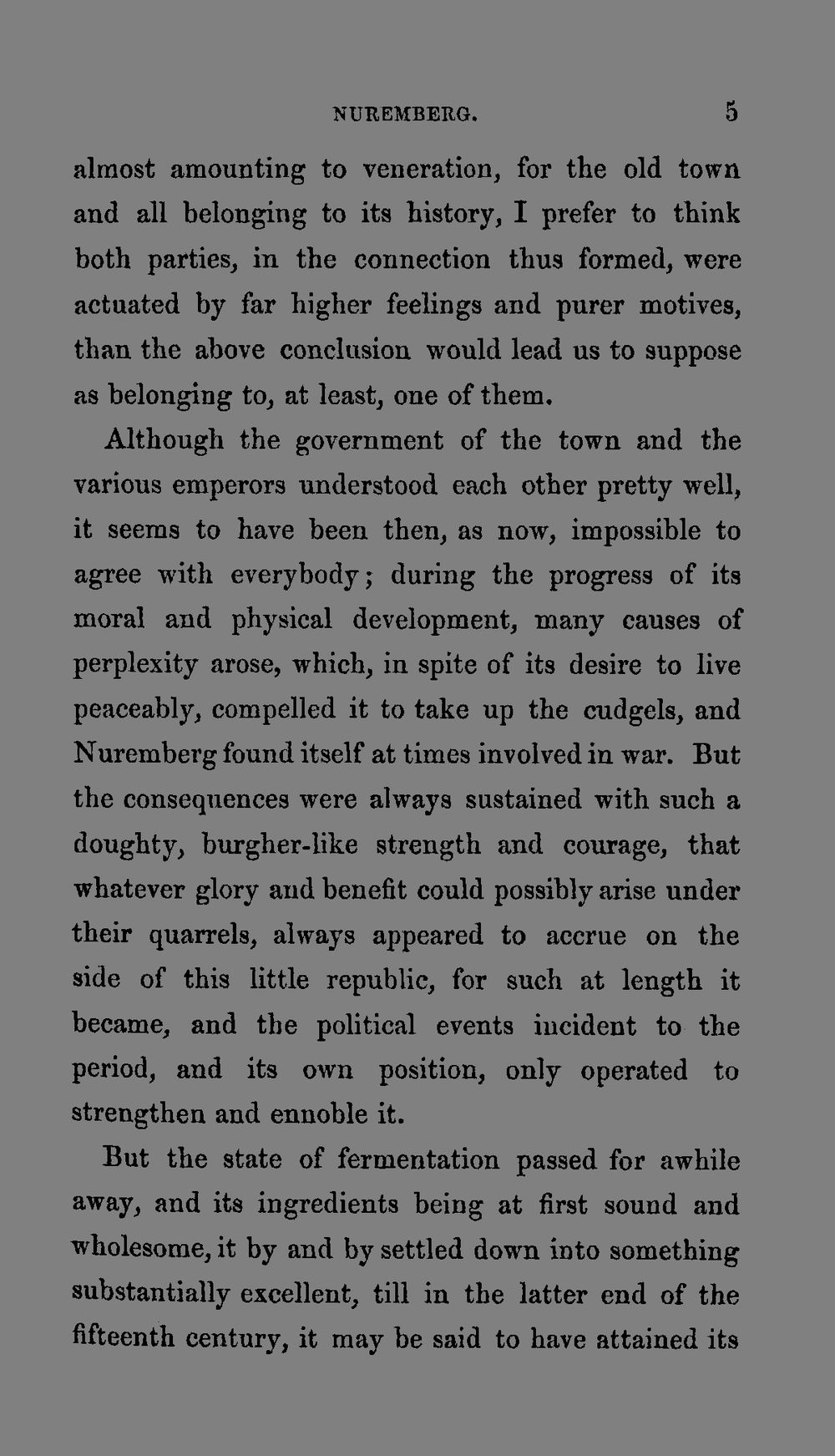 NUREMBERG. 5

almost amounting to veneration, for the old town and all belonging to its history, I prefer to think both parties, in the connection thus formed, were actuated by far higher feelings and purer motives, than the above conclusion would lead us to suppose as belonging to, at least, one of them.

Although the government of the town and the various emperors understood each other pretty well, it seems to have been then, as now, impossible to agree with everybody; during the progress of its moral and physical development, many causes of perplexity arose, which, in spite of its desire to live peaceably, compelled it to take up the cudgels, and Nuremberg found itself at times involved in war. But the consequences were always sustained with such a doughty, burgher-like strength and courage, that whatever glory and benefit could possibly arise under their quarrels, always appeared to accrue on the side of this little republic, for such at length it became, and the political events incident to the period, and its own position, only operated to strengthen and ennoble it.

But the state of fermentation passed for awhile away, and its ingredients being at first sound and wholesome, it by and by settled down into something substantially excellent, till in the latter end of the fifteenth century, it may be said to have attained its